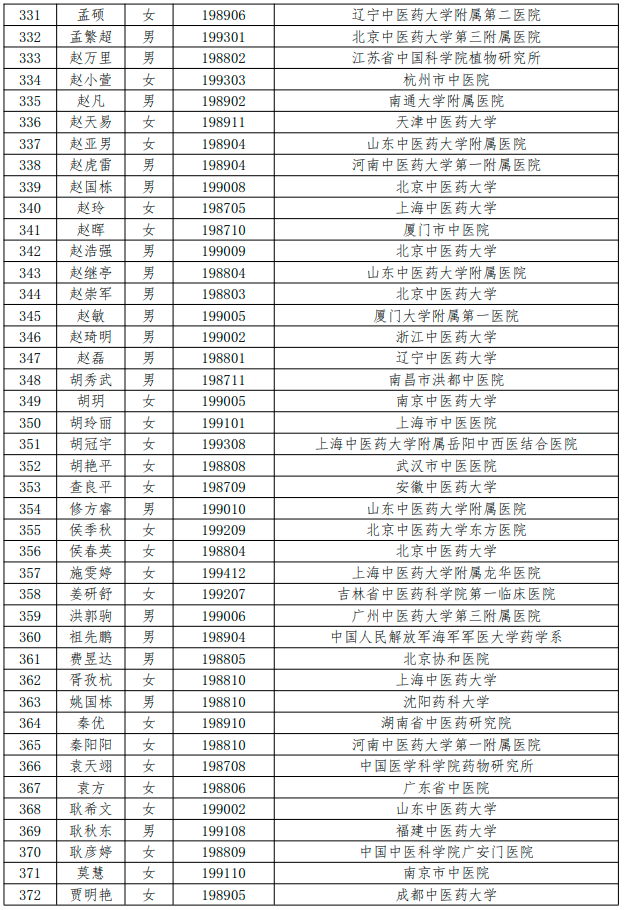 | 331 | 孟硕 | 女 | 198906 | 辽宁中医药大学附属第二医院 |
|---|---|---|---|---|
| 332 | 孟繁超 | 男 | 199301 | 北京中医药大学第三附属医院 |
| 333 | 赵万里 | 男 | 198802 | 江苏省中国科学院植物研究所 |
| 334 | 赵小萱 | 女 | 199303 | 杭州市中医院 |
| 335 | 赵凡 | 男 | 198902 | 南通大学附属医院 |
| 336 | 赵天易 | 女 | 198911 | 天津中医药大学 |
| 337 | 赵亚男 | 女 | 198904 | 山东中医药大学附属医院 |
| 338 | 赵虎雷 | 男 | 198904 | 河南中医药大学第一附属医院 |
| 339 | 赵国栋 | 男 | 199008 | 北京中医药大学 |
| 340 | 赵玲 | 女 | 198705 | 上海中医药大学 |
| 341 | 赵晖 | 女 | 198710 | 厦门市中医院 |
| 342 | 赵浩强 | 男 | 199009 | 北京中医药大学 |
| 343 | 赵继亭 | 男 | 198804 | 山东中医药大学附属医院 |
| 344 | 赵崇军 | 男 | 198803 | 北京中医药大学 |
| 345 | 赵敏 | 男 | 199005 | 厦门大学附属第一医院 |
| 346 | 赵琦明 | 男 | 199002 | 浙江中医药大学 |
| 347 | 赵磊 | 男 | 198801 | 辽宁中医药大学 |
| 348 | 胡秀武 | 男 | 198711 | 南昌市洪都中医院 |
| 349 | 胡玥 | 女 | 199005 | 南京中医药大学 |
| 350 | 胡玲丽 | 女 | 199101 | 上海市中医医院 |
| 351 | 胡冠宇 | 女 | 199308 | 上海中医药大学附属岳阳中西医结合医院 |
| 352 | 胡艳平 | 女 | 198808 | 武汉市中医医院 |
| 353 | 查良平 | 女 | 198709 | 安徽中医药大学 |
| 354 | 修方睿 | 男 | 199010 | 山东中医药大学附属医院 |
| 355 | 侯季秋 | 女 | 199209 | 北京中医药大学东方医院 |
| 356 | 侯春英 | 女 | 198804 | 北京中医药大学 |
| 357 | 施雯婷 | 女 | 199412 | 上海中医药大学附属龙华医院 |
| 358 | 姜研舒 | 女 | 199207 | 吉林省中医药科学院第一临床医院 |
| 359 | 洪郭驹 | 男 | 199006 | 广州中医药大学第三附属医院 |
| 360 | 祖先鹏 | 男 | 198904 | 中国人民解放军海军军医大学药学系 |
| 361 | 费昱达 | 男 | 198805 | 北京协和医院 |
| 362 | 胥孜杭 | 女 | 198810 | 上海中医药大学 |
| 363 | 姚国栋 | 男 | 198810 | 沈阳药科大学 |
| 364 | 秦优 | 女 | 198910 | 湖南省中医药研究院 |
| 365 | 秦阳阳 | 女 | 198810 | 河南中医药大学第一附属医院 |
| 366 | 袁天翊 | 女 | 198708 | 中国医学科学院药物研究所 |
| 367 | 袁方 | 女 | 198806 | 广东省中医院 |
| 368 | 耿希文 | 女 | 199002 | 山东中医药大学 |
| 369 | 耿秋东 | 男 | 199108 | 福建中医药大学 |
| 370 | 耿彦婷 | 女 | 198809 | 中国中医科学院广安门医院 |
| 371 | 莫慧 | 女 | 199110 | 南京市中医院 |
| 372 | 贾明艳 | 女 | 198905 | 成都中医药大学 |